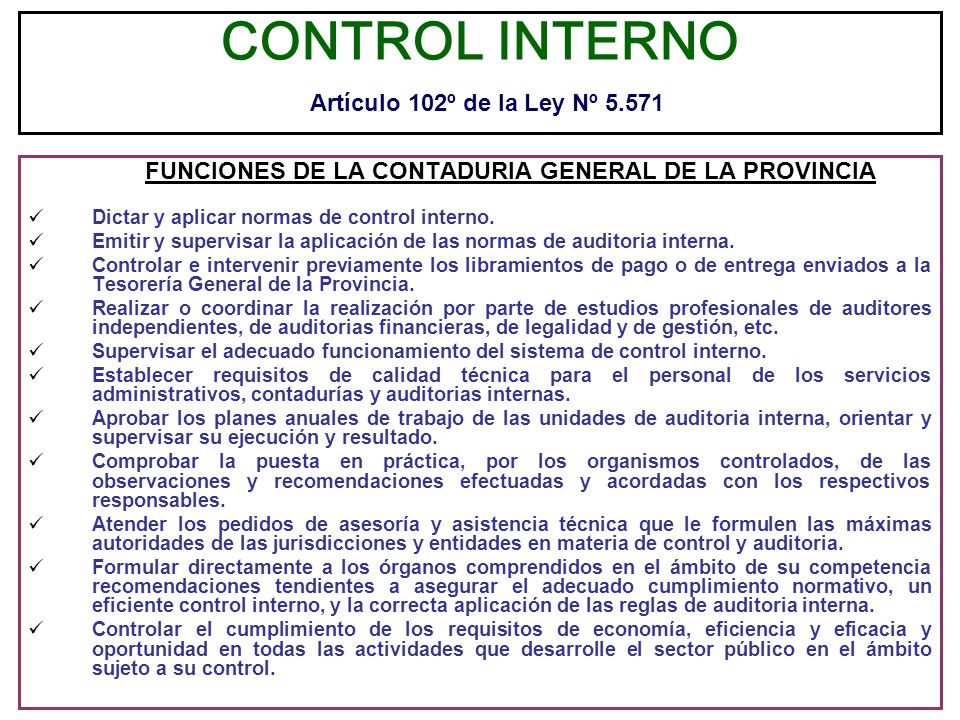 CONTROL INTERNO

Artículo 102º de la Ley Nº 5.571

FUNCIONES DE LA CONTADURIA GENERAL DE LA PROVINCIA

✓ Dictar y aplicar normas de control interno.
✓ Emitir y supervisar la aplicación de las normas de auditoria interna.
✓ Controlar e intervenir previamente los libramientos de pago o de entrega enviados a la Tesorería General de la Provincia.
✓ Realizar o coordinar la realización por parte de estudios profesionales de auditores independientes, de auditorias financieras, de legalidad y de gestión, etc.
✓ Supervisar el adecuado funcionamiento del sistema de control interno.
✓ Establecer requisitos de calidad técnica para el personal de los servicios administrativos, contadurías y auditorias internas.
✓ Aprobar los planes anuales de trabajo de las unidades de auditoria interna, orientar y supervisar su ejecución y resultado.
✓ Comprobar la puesta en práctica, por los organismos controlados, de las observaciones y recomendaciones efectuadas y acordadas con los respectivos responsables.
✓ Atender los pedidos de asesoría y asistencia técnica que le formulen las máximas autoridades de las jurisdicciones y entidades en materia de control y auditoria.
✓ Formular directamente a los órganos comprendidos en el ámbito de su competencia recomendaciones tendientes a asegurar el adecuado cumplimiento normativo, un eficiente control interno, y la correcta aplicación de las reglas de auditoria interna.
✓ Controlar el cumplimiento de los requisitos de economía, eficiencia y eficacia y oportunidad en todas las actividades que desarrolle el sector público en el ámbito sujeto a su control.